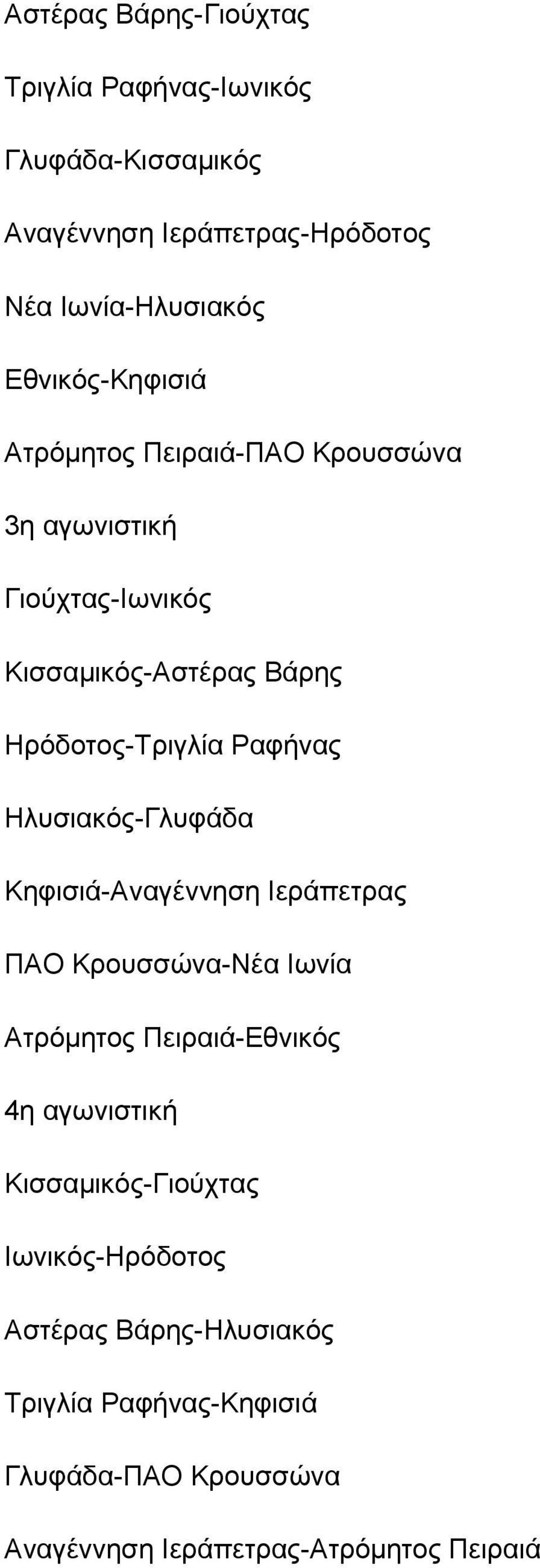 Αστέρας Βάρης-Γιούχτας

Τριγλία Ραφήνας-Ιωνικός

Γλυφάδα-Κισσαμικός

Αναγέννηση Ιεράπετρας-Ηρόδοτος

Νέα Ιωνία-Ηλυσιακός

Εθνικός-Κηφισιά

Ατρόμητος Πειραιά-ΠΑΟ Κρουσσώνα

3η αγωνιστική

Γιούχτας-Ιωνικός

Κισσαμικός-Αστέρας Βάρης

Ηρόδοτος-Τριγλία Ραφήνας

Ηλυσιακός-Γλυφάδα

Κηφισιά-Αναγέννηση Ιεράπετρας

ΠΑΟ Κρουσσώνα-Νέα Ιωνία

Ατρόμητος Πειραιά-Εθνικός

4η αγωνιστική

Κισσαμικός-Γιούχτας

Ιωνικός-Ηρόδοτος

Αστέρας Βάρης-Ηλυσιακός

Τριγλία Ραφήνας-Κηφισιά

Γλυφάδα-ΠΑΟ Κρουσσώνα

Αναγέννηση Ιεράπετρας-Ατρόμητος Πειραιά